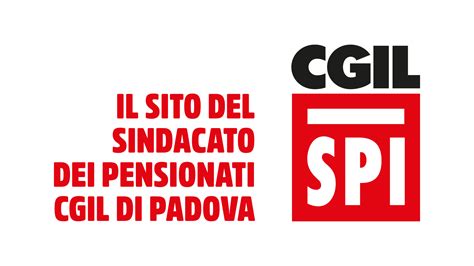 IL SITO DEL SINDACATO DEI PENSIONATI CGIL DI PADOVA

CGIL

SPI